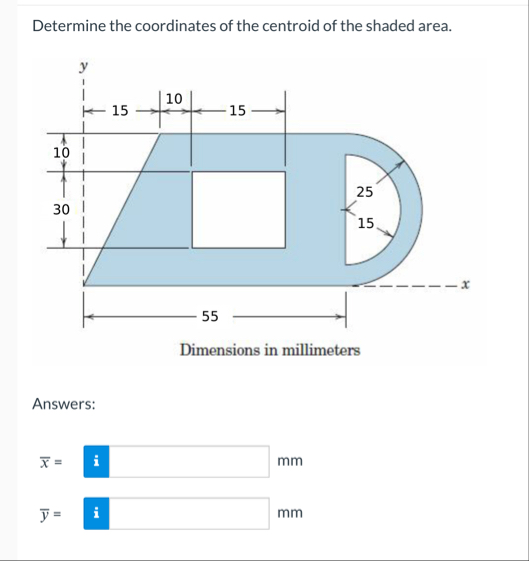 Determine the coordinates of the centroid of the shaded area.

y

15

10

15

10

30

25

15

x

55

Dimensions in millimeters

Answers:

$\overline{x}$ = i mm

$\overline{y}$ = i mm